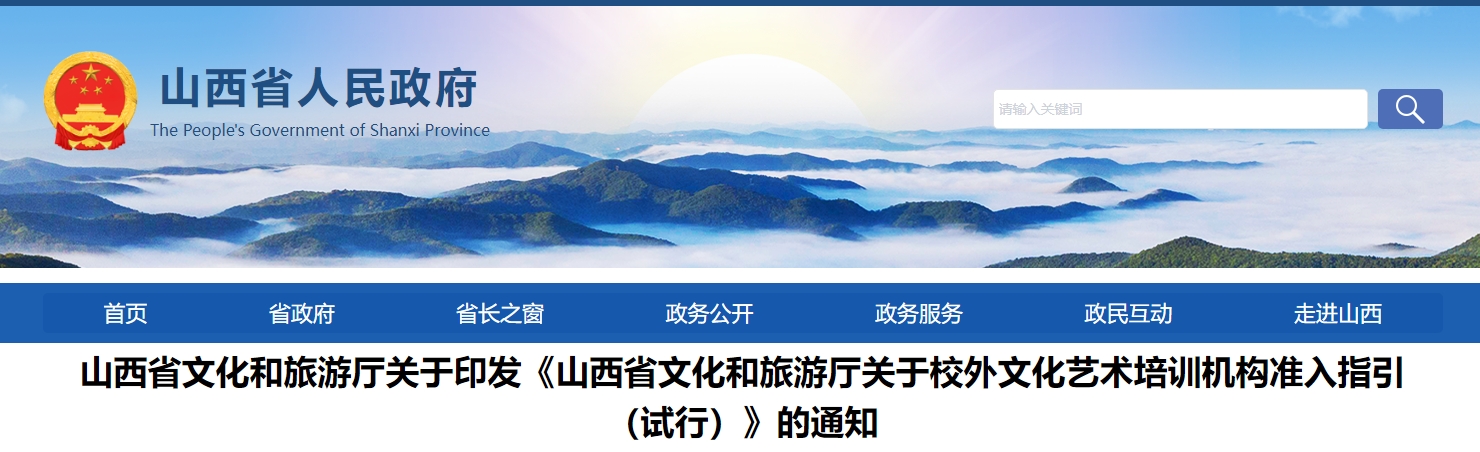 山西省人民政府
The People's Government of Shanxi Province

请输入关键词

首页 省政府 省长之窗 政务公开 政务服务 政民互动 走进山西

山西省文化和旅游厅关于印发《山西省文化和旅游厅关于校外文化艺术培训机构准入指引（试行）》的通知